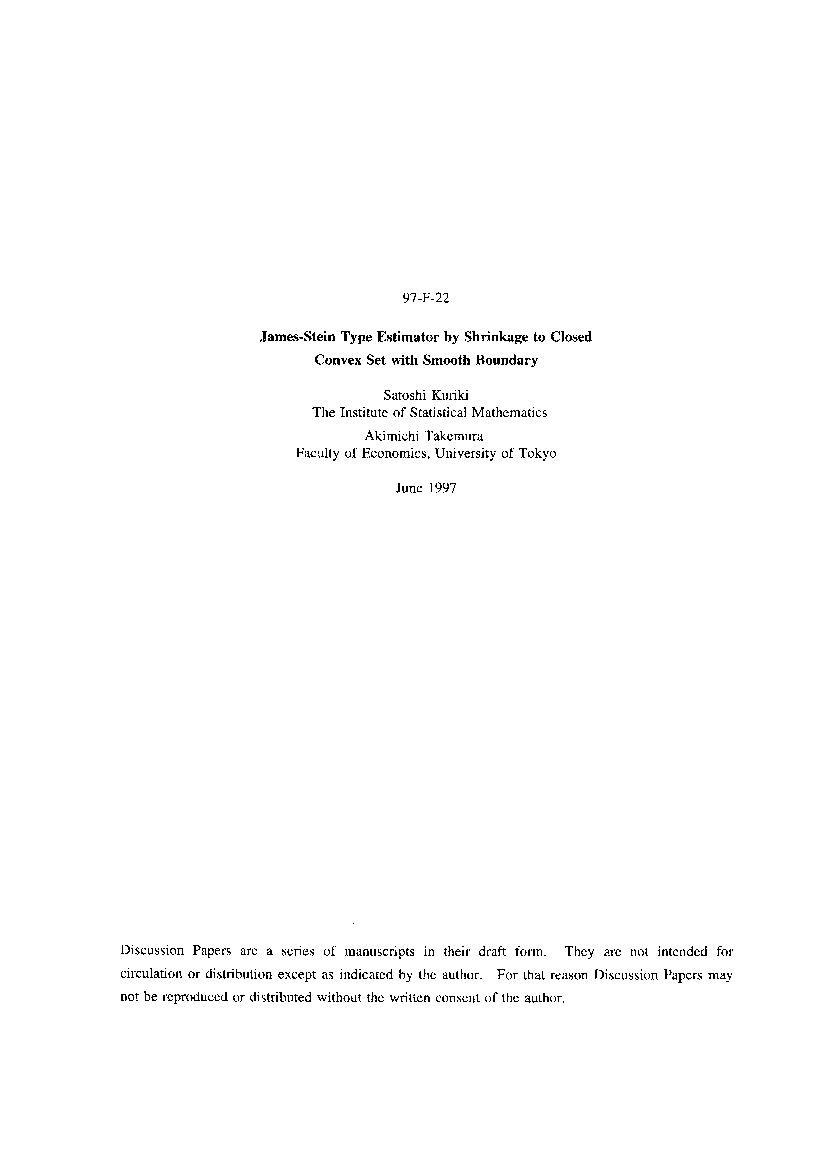 97-F-22

James-Stein Type Estimator by Shrinkage to Closed Convex Set with Smooth Boundary

Satoshi Kuriki
The Institute of Statistical Mathematics
Akimichi Takemura
Faculty of Economics, University of Tokyo

June 1997

Discussion Papers are a series of manuscripts in their draft form. They are not intended for circulation or distribution except as indicated by the author. For that reason Discussion Papers may not be reproduced or distributed without the written consent of the author.